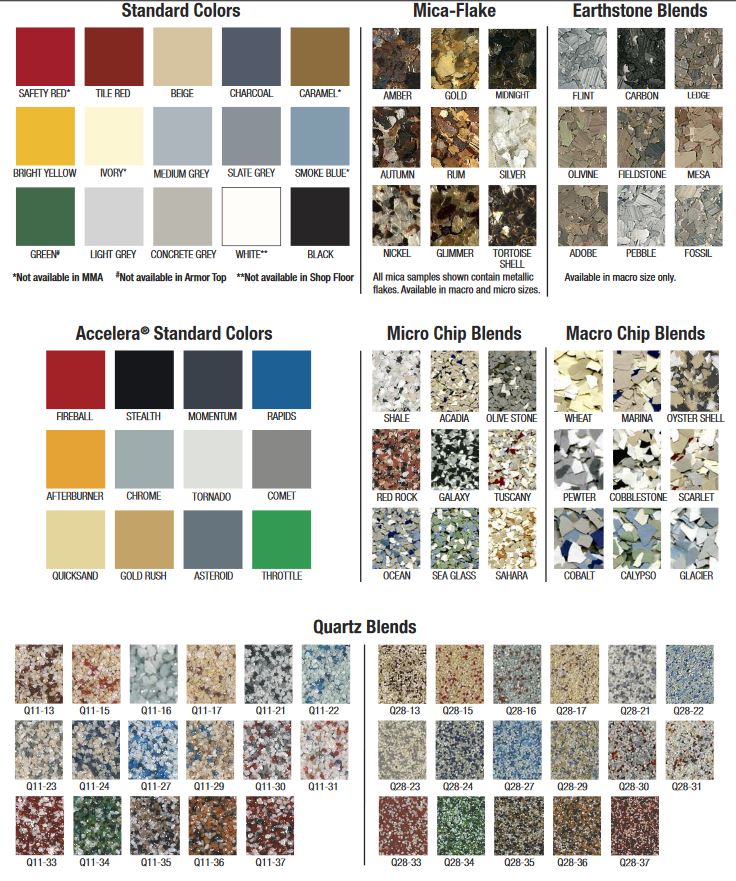 Standard Colors

SAFETY RED* TILE RED BEIGE CHARCOAL CARAMEL*

BRIGHT YELLOW IVORY* MEDIUM GREY SLATE GREY SMOKE BLUE*

GREEN# LIGHT GREY CONCRETE GREY WHITE** BLACK

*Not available in MMA #Not available in Armor Top **Not available in Shop Floor

Mica-Flake

AMBER GOLD MIDNIGHT

AUTUMN RUM SILVER

NICKEL GLIMMER TORTOISE SHELL

All mica samples shown contain metallic flakes. Available in macro and micro sizes.

Earthstone Blends

FLINT CARBON LEDGE

OLIVINE FIELDSTONE MESA

ADOBE PEBBLE FOSSIL

Available in macro size only.

Accelera® Standard Colors

FIREBALL STEALTH MOMENTUM RAPIDS

AFTERBURNER CHROME TORNADO COMET

QUICKSAND GOLD RUSH ASTEROID THROTTLE

Micro Chip Blends

SHALE ACADIA OLIVE STONE

RED ROCK GALAXY TUSCANY

OCEAN SEA GLASS SAHARA

Macro Chip Blends

WHEAT MARINA OYSTER SHELL

PEWTER COBBLESTONE SCARLET

COBALT CALYPSO GLACIER

Quartz Blends

Q11-13 Q11-15 Q11-16 Q11-17 Q11-21 Q11-22

Q11-23 Q11-24 Q11-27 Q11-29 Q11-30 Q11-31

Q11-33 Q11-34 Q11-35 Q11-36 Q11-37

Q28-13 Q28-15 Q28-16 Q28-17 Q28-21 Q28-22

Q28-23 Q28-24 Q28-27 Q28-29 Q28-30 Q28-31

Q28-33 Q28-34 Q28-35 Q28-36 Q28-37